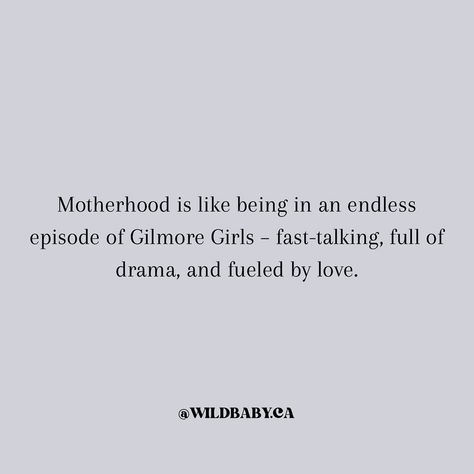 Motherhood is like being in an endless episode of Gilmore Girls – fast-talking, full of drama, and fueled by love.

@WILDBABY.CA